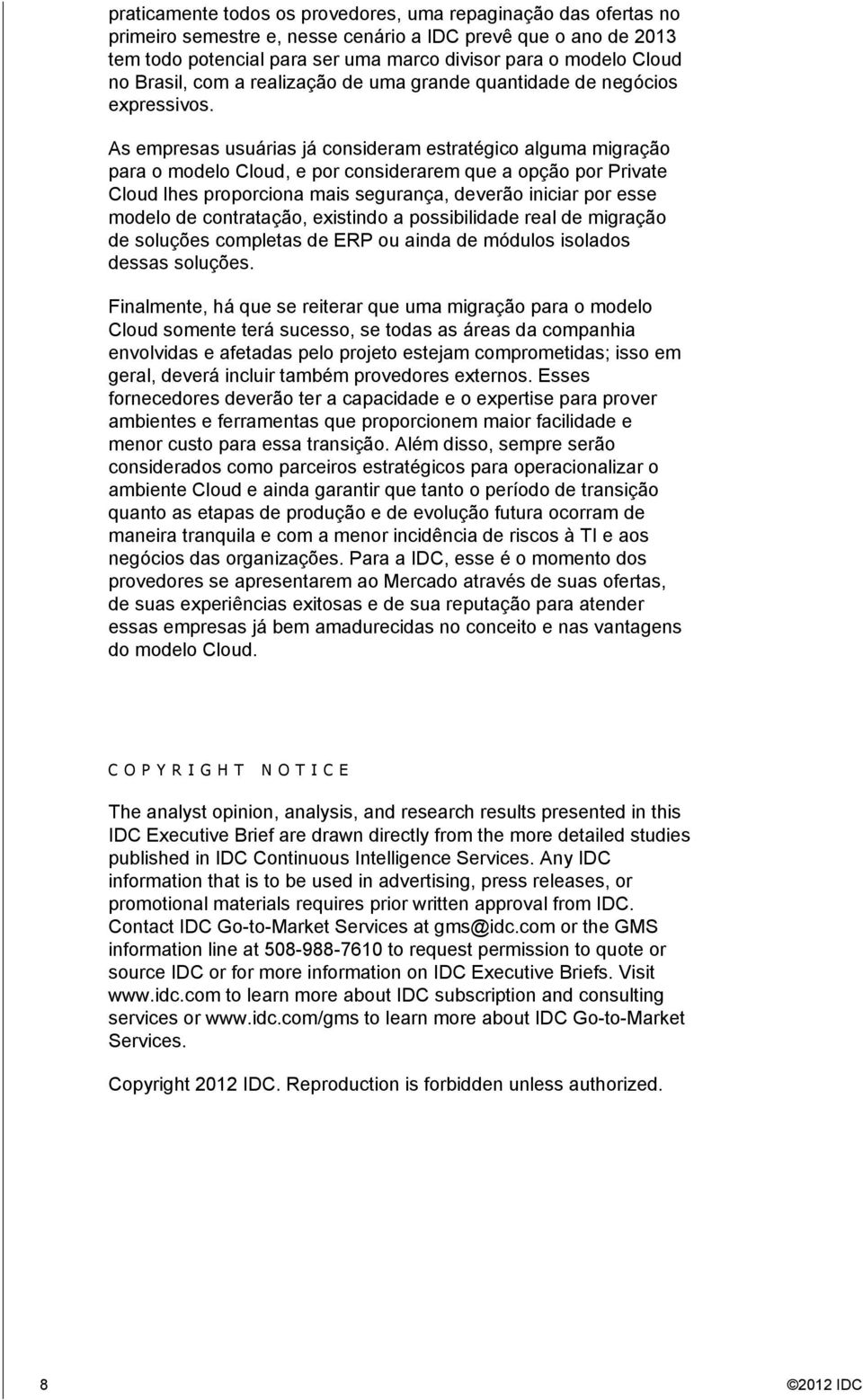 praticamente todos os provedores, uma repaginação das ofertas no primeiro semestre e, nesse cenário a IDC prevê que o ano de 2013 tem todo potencial para ser uma marco divisor para o modelo Cloud no Brasil, com a realização de uma grande quantidade de negócios expressivos.

As empresas usuárias já consideram estratégico alguma migração para o modelo Cloud, e por considerarem que a opção por Private Cloud lhes proporciona mais segurança, deverão iniciar por esse modelo de contratação, existindo a possibilidade real de migração de soluções completas de ERP ou ainda de módulos isolados dessas soluções.

Finalmente, há que se reiterar que uma migração para o modelo Cloud somente terá sucesso, se todas as áreas da companhia envolvidas e afetadas pelo projeto estejam comprometidas; isso em geral, deverá incluir também provedores externos. Esses fornecedores deverão ter a capacidade e o expertise para prover ambientes e ferramentas que proporcionem maior facilidade e menor custo para essa transição. Além disso, sempre serão considerados como parceiros estratégicos para operacionalizar o ambiente Cloud e ainda garantir que tanto o período de transição quanto as etapas de produção e de evolução futura ocorram de maneira tranquila e com a menor incidência de riscos à TI e aos negócios das organizações. Para a IDC, esse é o momento dos provedores se apresentarem ao Mercado através de suas ofertas, de suas experiências exitosas e de sua reputação para atender essas empresas já bem amadurecidas no conceito e nas vantagens do modelo Cloud.

COPYRIGHT NOTICE

The analyst opinion, analysis, and research results presented in this IDC Executive Brief are drawn directly from the more detailed studies published in IDC Continuous Intelligence Services. Any IDC information that is to be used in advertising, press releases, or promotional materials requires prior written approval from IDC. Contact IDC Go-to-Market Services at gms@idc.com or the GMS information line at 508-988-7610 to request permission to quote or source IDC or for more information on IDC Executive Briefs. Visit www.idc.com to learn more about IDC subscription and consulting services or www.idc.com/gms to learn more about IDC Go-to-Market Services.

Copyright 2012 IDC. Reproduction is forbidden unless authorized.

8

©2012 IDC